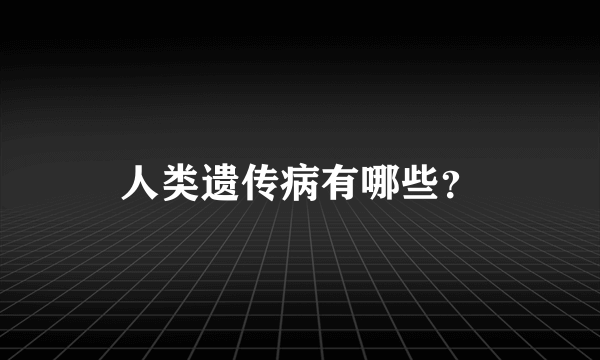 人类遗传病有哪些？